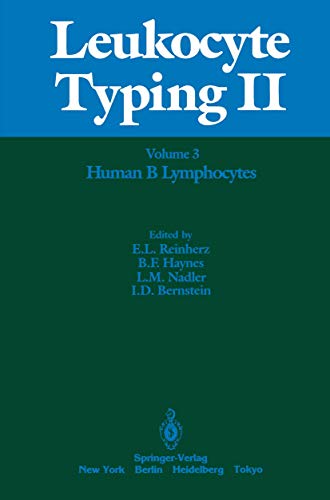 Leukocyte Typing II

Volume 3
Human B Lymphocytes

Edited by
E.L. Reinherz
B.F. Haynes
L.M. Nadler
I.D. Bernstein

Springer-Verlag
New York Berlin Heidelberg Tokyo